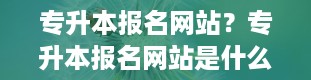 专升本报名网站？专升本报名网站是什么